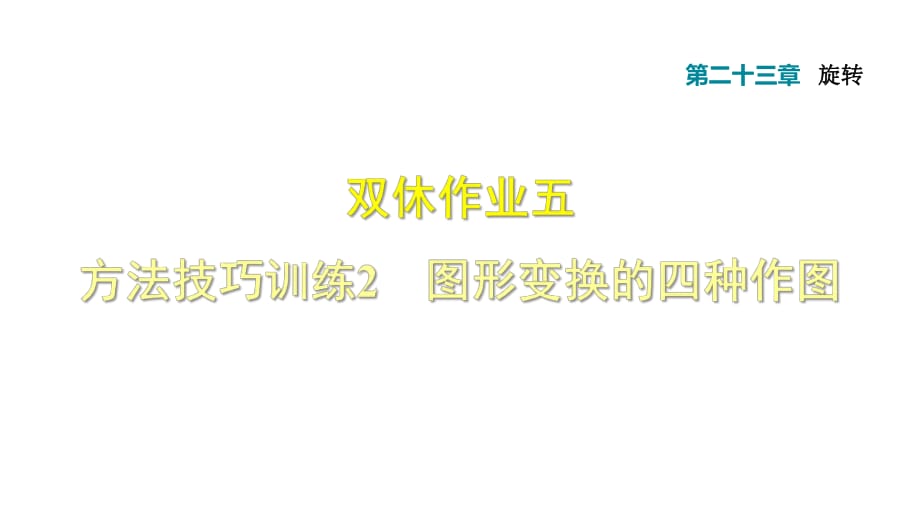 第二十三章 旋转

双休作业五

方法技巧训练2 图形变换的四种作图